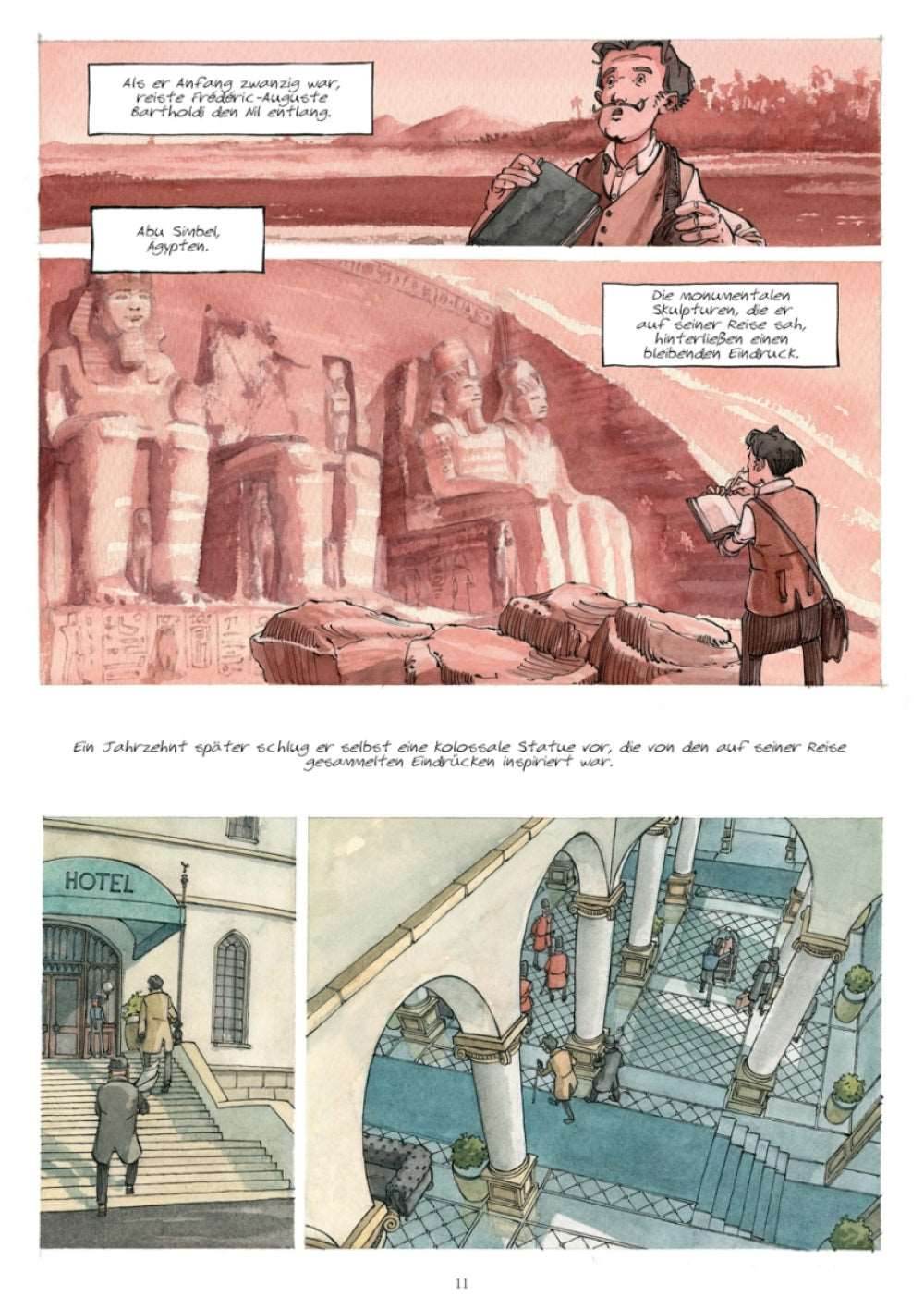 Als er Anfang zwanzig war, reiste Frédéric-Auguste Bartholdi den Nil entlang.

Abu Simbel, Ägypten.

Die monumentalen Skulpturen, die er auf seiner Reise sah, hinterließen einen bleibenden Eindruck.

Ein Jahrzehnt später schlug er selbst eine kolossale Statue vor, die von den auf seiner Reise gesammelten Eindrücken inspiriert war.

HOTEL

11